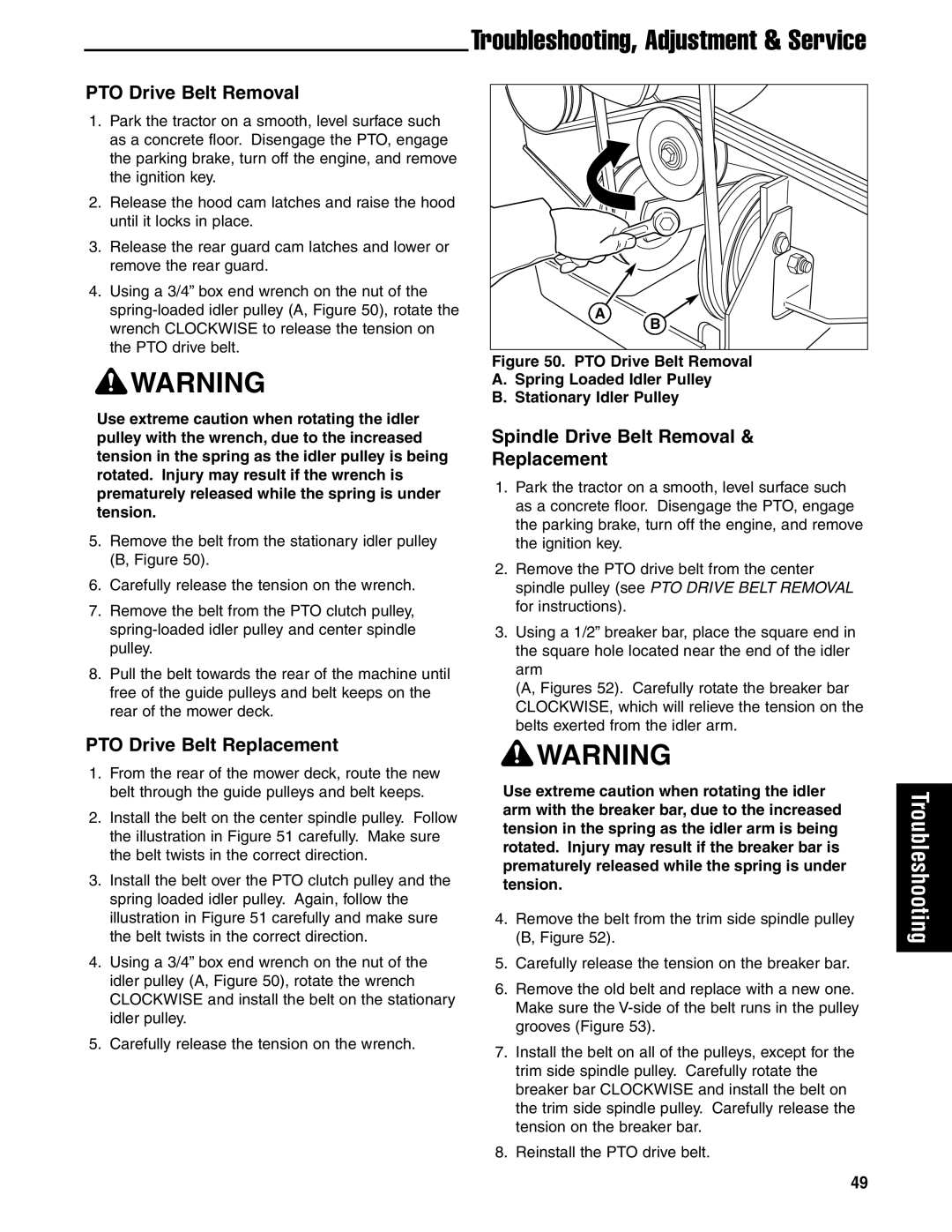 Troubleshooting, Adjustment & Service

PTO Drive Belt Removal

1. Park the tractor on a smooth, level surface such as a concrete floor. Disengage the PTO, engage the parking brake, turn off the engine, and remove the ignition key.

2. Release the hood cam latches and raise the hood until it locks in place.

3. Release the rear guard cam latches and lower or remove the rear guard.

4. Using a 3/4” box end wrench on the nut of the spring-loaded idler pulley (A, Figure 50), rotate the wrench CLOCKWISE to release the tension on the PTO drive belt.

WARNING

Use extreme caution when rotating the idler pulley with the wrench, due to the increased tension in the spring as the idler pulley is being rotated. Injury may result if the wrench is prematurely released while the spring is under tension.

5. Remove the belt from the stationary idler pulley (B, Figure 50).

6. Carefully release the tension on the wrench.

7. Remove the belt from the PTO clutch pulley, spring-loaded idler pulley and center spindle pulley.

8. Pull the belt towards the rear of the machine until free of the guide pulleys and belt keeps on the rear of the mower deck.

PTO Drive Belt Replacement

1. From the rear of the mower deck, route the new belt through the guide pulleys and belt keeps.

2. Install the belt on the center spindle pulley. Follow the illustration in Figure 51 carefully. Make sure the belt twists in the correct direction.

3. Install the belt over the PTO clutch pulley and the spring loaded idler pulley. Again, follow the illustration in Figure 51 carefully and make sure the belt twists in the correct direction.

4. Using a 3/4” box end wrench on the nut of the idler pulley (A, Figure 50), rotate the wrench CLOCKWISE and install the belt on the stationary idler pulley.

5. Carefully release the tension on the wrench.

A B

Figure 50. PTO Drive Belt Removal
A. Spring Loaded Idler Pulley
B. Stationary Idler Pulley

Spindle Drive Belt Removal & Replacement

1. Park the tractor on a smooth, level surface such as a concrete floor. Disengage the PTO, engage the parking brake, turn off the engine, and remove the ignition key.

2. Remove the PTO drive belt from the center spindle pulley (see PTO DRIVE BELT REMOVAL for instructions).

3. Using a 1/2” breaker bar, place the square end in the square hole located near the end of the idler arm
(A, Figures 52). Carefully rotate the breaker bar CLOCKWISE, which will relieve the tension on the belts exerted from the idler arm.

WARNING

Use extreme caution when rotating the idler arm with the breaker bar, due to the increased tension in the spring as the idler arm is being rotated. Injury may result if the breaker bar is prematurely released while the spring is under tension.

4. Remove the belt from the trim side spindle pulley (B, Figure 52).

5. Carefully release the tension on the breaker bar.

6. Remove the old belt and replace with a new one. Make sure the V-side of the belt runs in the pulley grooves (Figure 53).

7. Install the belt on all of the pulleys, except for the trim side spindle pulley. Carefully rotate the breaker bar CLOCKWISE and install the belt on the trim side spindle pulley. Carefully release the tension on the breaker bar.

8. Reinstall the PTO drive belt.

Troubleshooting

49